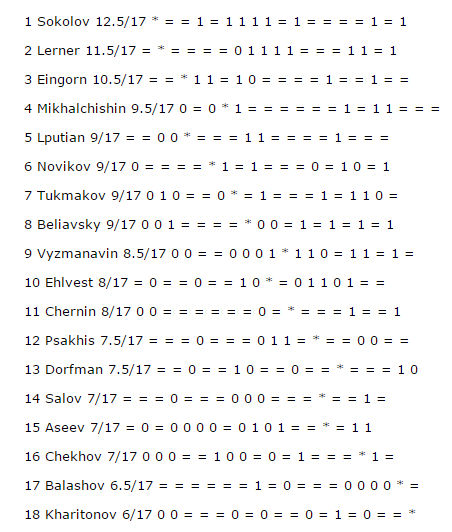 1 Sokolov 12.5/17 * = = 1 = 1 1 1 1 = 1 = = = = 1 = 1

2 Lerner 11.5/17 = * = = = = 0 1 1 1 1 = = = 1 1 = 1

3 Eingorn 10.5/17 = = * 1 1 = 1 0 = = = = 1 = = 1 = =

4 Mikhalchishin 9.5/17 0 = 0 * 1 = = = = = = 1 = 1 1 = = =

5 Lputian 9/17 = = 0 0 * = = = 1 1 = = = = 1 = = =

6 Novikov 9/17 0 = = = = * 1 = 1 = = = 0 = 1 0 = 1

7 Tukmakov 9/17 0 1 0 = = 0 * = 1 = = = 1 = 1 1 0 =

8 Beliavsky 9/17 0 0 1 = = = = * 0 0 = 1 = 1 = 1 = 1

9 Vyzmanavin 8.5/17 0 0 = = 0 0 0 1 * 1 1 0 = 1 1 = 1 =

10 Ehlvest 8/17 = 0 = = 0 = = 1 0 * = 0 1 1 0 1 = =

11 Chernin 8/17 0 0 = = = = = = 0 = * = = = 1 = = 1

12 Psakhis 7.5/17 = = = 0 = = = 0 1 1 = * = = 0 0 = =

13 Dorfman 7.5/17 = = 0 = = 1 0 = = 0 = = * = = = 1 0

14 Salov 7/17 = = = 0 = = = 0 0 0 = = = * = = 1 =

15 Aseev 7/17 = 0 = 0 0 0 0 = 0 1 0 1 = = * = 1 1

16 Chekhov 7/17 0 0 0 = = 1 0 0 = 0 = 1 = = = * 1 =

17 Balashov 6.5/17 = = = = = = 1 = 0 = = = 0 0 0 0 * =

18 Kharitonov 6/17 0 0 = = = 0 = 0 = = 0 = 1 = 0 = = *